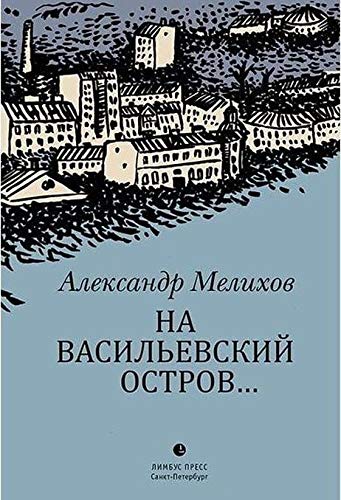 Александр Мелихов

НА
ВАСИЛЬЕВСКИЙ
ОСТРОВ...

ЛИМБУС ПРЕСС
Санкт-Петербург